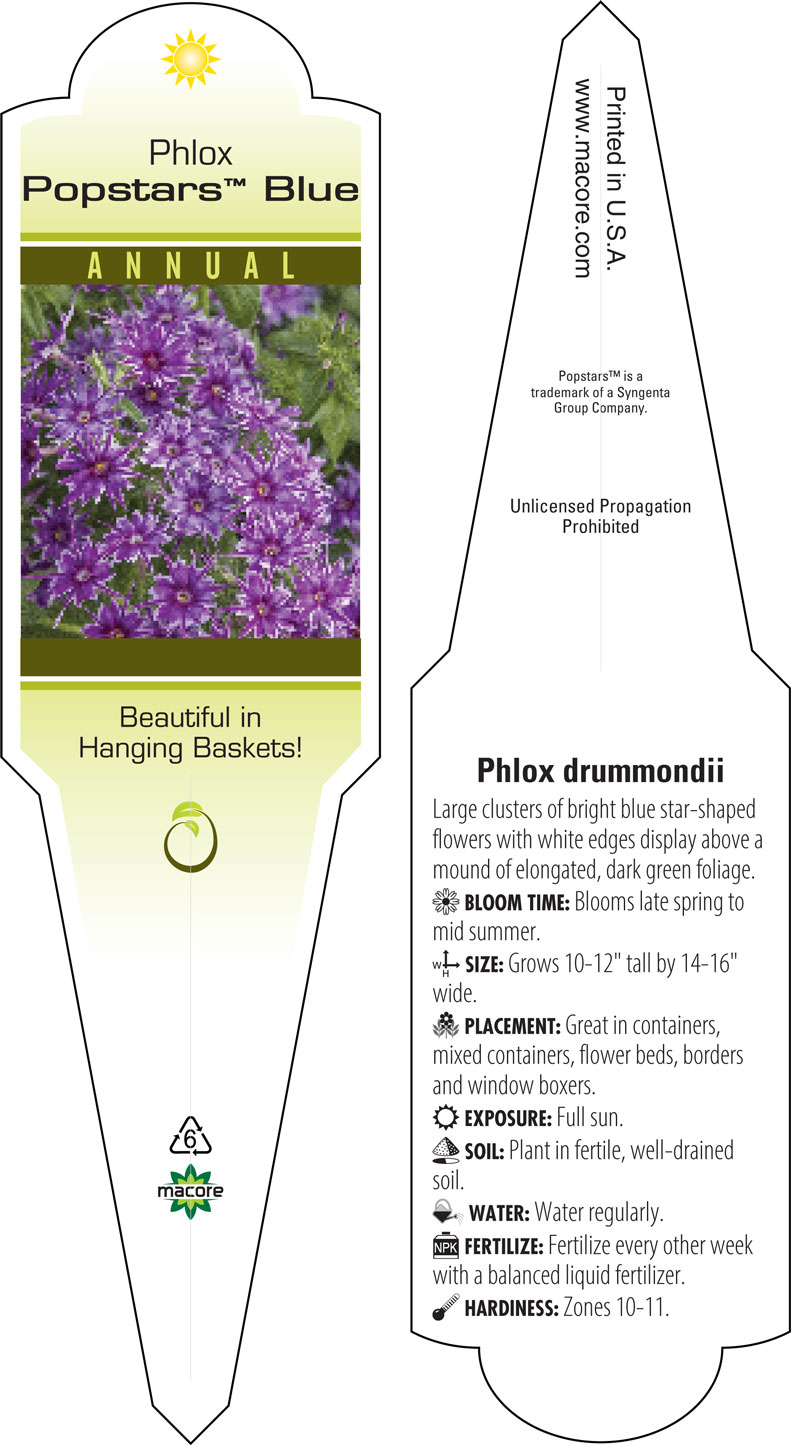 Phlox
Popstars™ Blue

ANNUAL

Beautiful in Hanging Baskets!

6

macore

Printed in U.S.A.
www.macore.com

Popstars™ is a trademark of a Syngenta Group Company.

Unlicensed Propagation Prohibited

Phlox drummondii

Large clusters of bright blue star-shaped flowers with white edges display above a mound of elongated, dark green foliage.

BLOOM TIME: Blooms late spring to mid summer.

W H SIZE: Grows 10-12" tall by 14-16" wide.

PLACEMENT: Great in containers, mixed containers, flower beds, borders and window boxers.

EXPOSURE: Full sun.

SOIL: Plant in fertile, well-drained soil.

WATER: Water regularly.

NPK FERTILIZE: Fertilize every other week with a balanced liquid fertilizer.

HARDINESS: Zones 10-11.